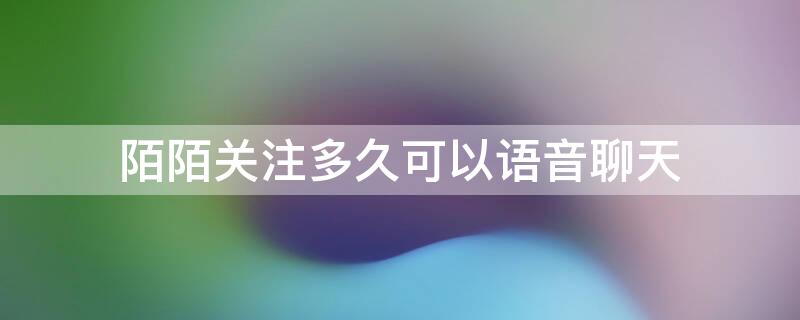 陌陌关注多久可以语音聊天